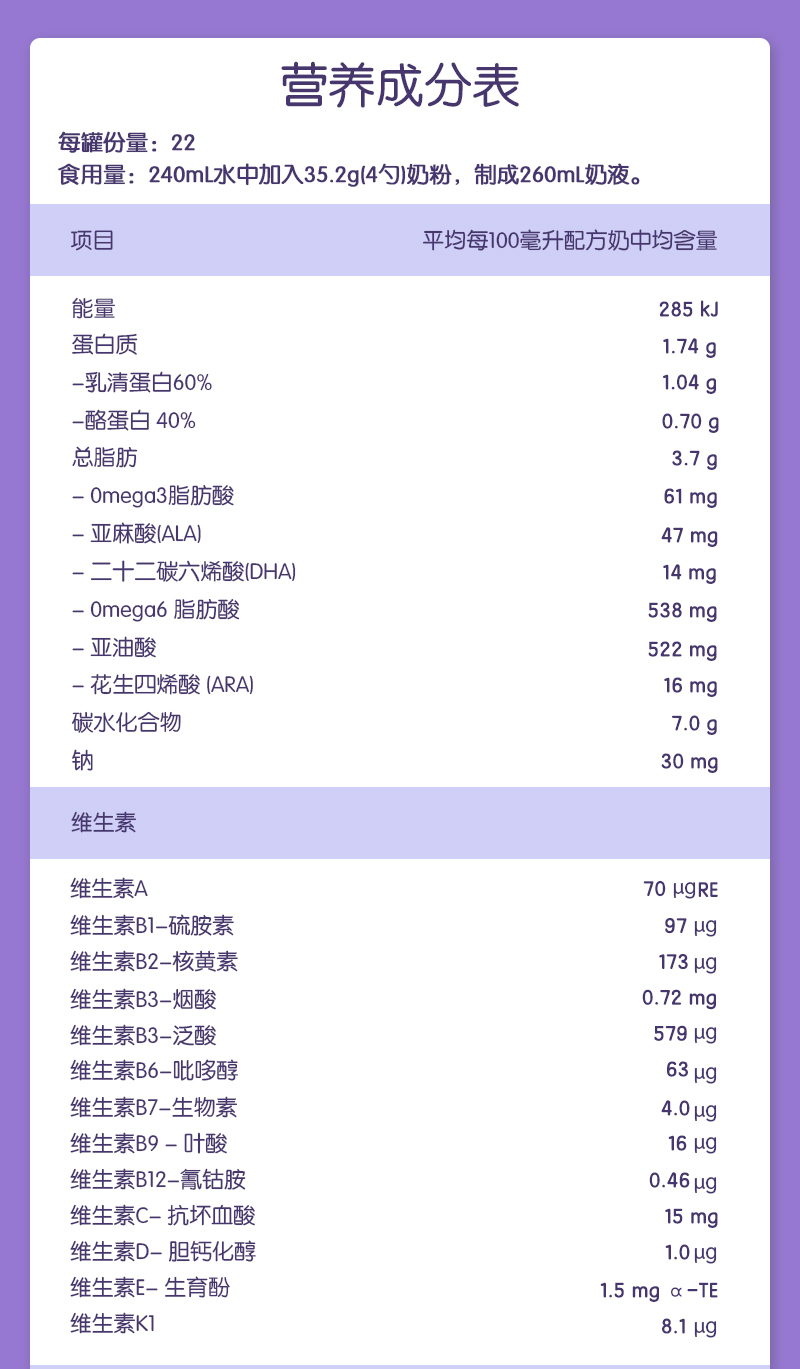 营养成分表

每罐份量：22
食用量：240mL水中加入35.2g(4勺)奶粉，制成260mL奶液。

| 项目 | 平均每100毫升配方奶中均含量 |
|---|---|
| 能量 | 285 kJ |
| 蛋白质 | 1.74 g |
| –乳清蛋白60% | 1.04 g |
| –酪蛋白 40% | 0.70 g |
| 总脂肪 | 3.7 g |
| – Omega3脂肪酸 | 61 mg |
| – 亚麻酸(ALA) | 47 mg |
| – 二十二碳六烯酸(DHA) | 14 mg |
| – Omega6 脂肪酸 | 538 mg |
| – 亚油酸 | 522 mg |
| – 花生四烯酸 (ARA) | 16 mg |
| 碳水化合物 | 7.0 g |
| 钠 | 30 mg |
| 维生素 | |
| 维生素A | 70 μgRE |
| 维生素B1–硫胺素 | 97 μg |
| 维生素B2–核黄素 | 173 μg |
| 维生素B3–烟酸 | 0.72 mg |
| 维生素B3–泛酸 | 579 μg |
| 维生素B6–吡哆醇 | 63 μg |
| 维生素B7–生物素 | 4.0 μg |
| 维生素B9 – 叶酸 | 16 μg |
| 维生素B12–氰钴胺 | 0.46 μg |
| 维生素C– 抗坏血酸 | 15 mg |
| 维生素D– 胆钙化醇 | 1.0 μg |
| 维生素E– 生育酚 | 1.5 mg α–TE |
| 维生素K1 | 8.1 μg |